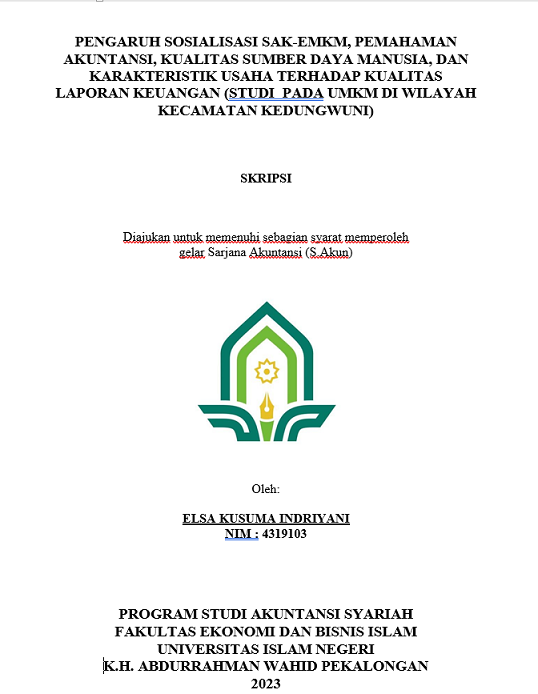 PENGARUH SOSIALISASI SAK-EMKM, PEMAHAMAN AKUNTANSI, KUALITAS SUMBER DAYA MANUSIA, DAN KARAKTERISTIK USAHA TERHADAP KUALITAS LAPORAN KEUANGAN (STUDI PADA UMKM DI WILAYAH KECAMATAN KEDUNGWUNI)

SKRIPSI

Diajukan untuk memenuhi sebagian syarat memperoleh gelar Sarjana Akuntansi (S.Akun)

Oleh:

ELSA KUSUMA INDRIYANI
NIM : 4319103

PROGRAM STUDI AKUNTANSI SYARIAH
FAKULTAS EKONOMI DAN BISNIS ISLAM
UNIVERSITAS ISLAM NEGERI
K.H. ABDURRAHMAN WAHID PEKALONGAN
2023